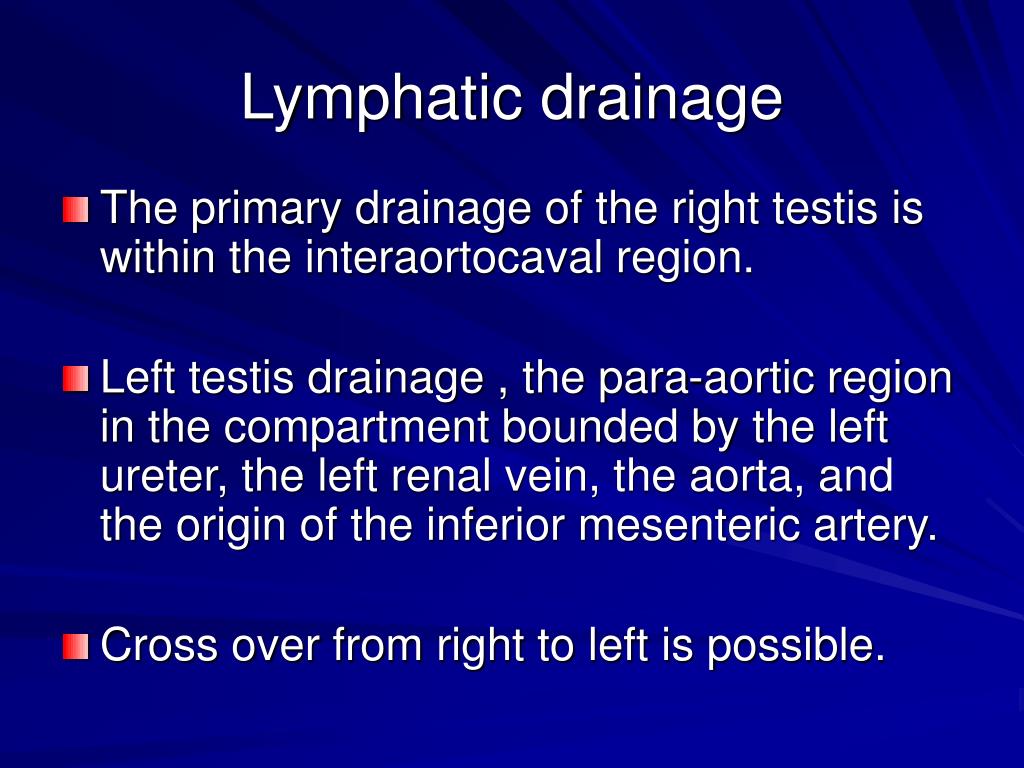 Lymphatic drainage

The primary drainage of the right testis is within the interaortocaval region.

Left testis drainage , the para-aortic region in the compartment bounded by the left ureter, the left renal vein, the aorta, and the origin of the inferior mesenteric artery.

Cross over from right to left is possible.